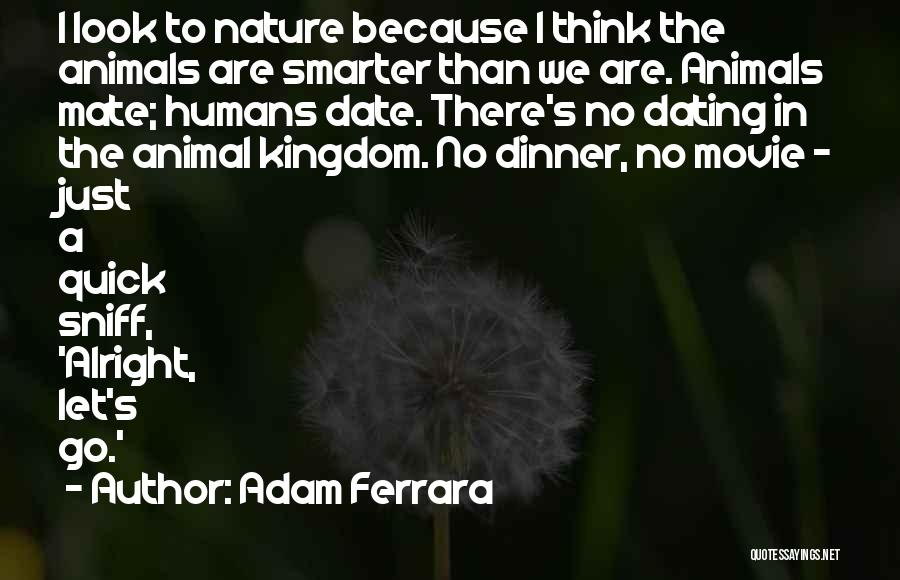 I look to nature because I think the animals are smarter than we are. Animals mate; humans date. There's no dating in the animal kingdom. No dinner, no movie - just a quick sniff, 'Alright, let's go.'

- Author: Adam Ferrara

QUOTESSAYINGS.NET